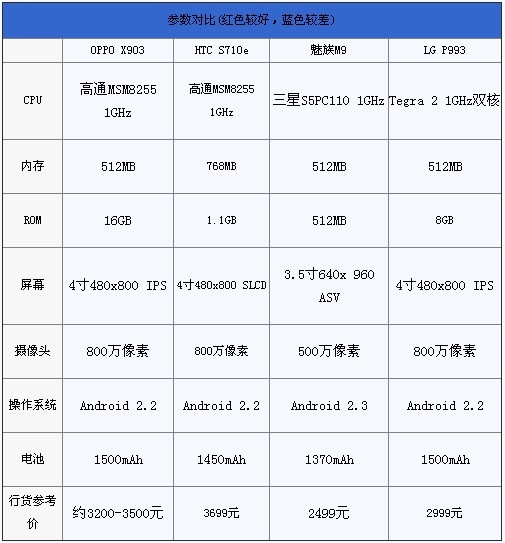 参数对比(红色较好，蓝色较差)

|  | OPPO X903 | HTC S710e | 魅族M9 | LG P993 |
|---|---|---|---|---|
| CPU | 高通MSM8255 1GHz | 高通MSM8255 1GHz | 三星S5PC110 1GHz | Tegra 2 1GHz双核 |
| 内存 | 512MB | 768MB | 512MB | 512MB |
| ROM | 16GB | 1.1GB | 512MB | 8GB |
| 屏幕 | 4寸480x800 IPS | 4寸480x800 SLCD | 3.5寸640x 960 ASV | 4寸480x800 IPS |
| 摄像头 | 800万像素 | 800万像素 | 500万像素 | 800万像素 |
| 操作系统 | Android 2.2 | Android 2.2 | Android 2.3 | Android 2.2 |
| 电池 | 1500mAh | 1450mAh | 1370mAh | 1500mAh |
| 行货参考价 | 约3200-3500元 | 3699元 | 2499元 | 2999元 |